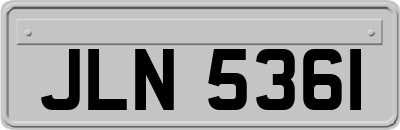 JLN 5361